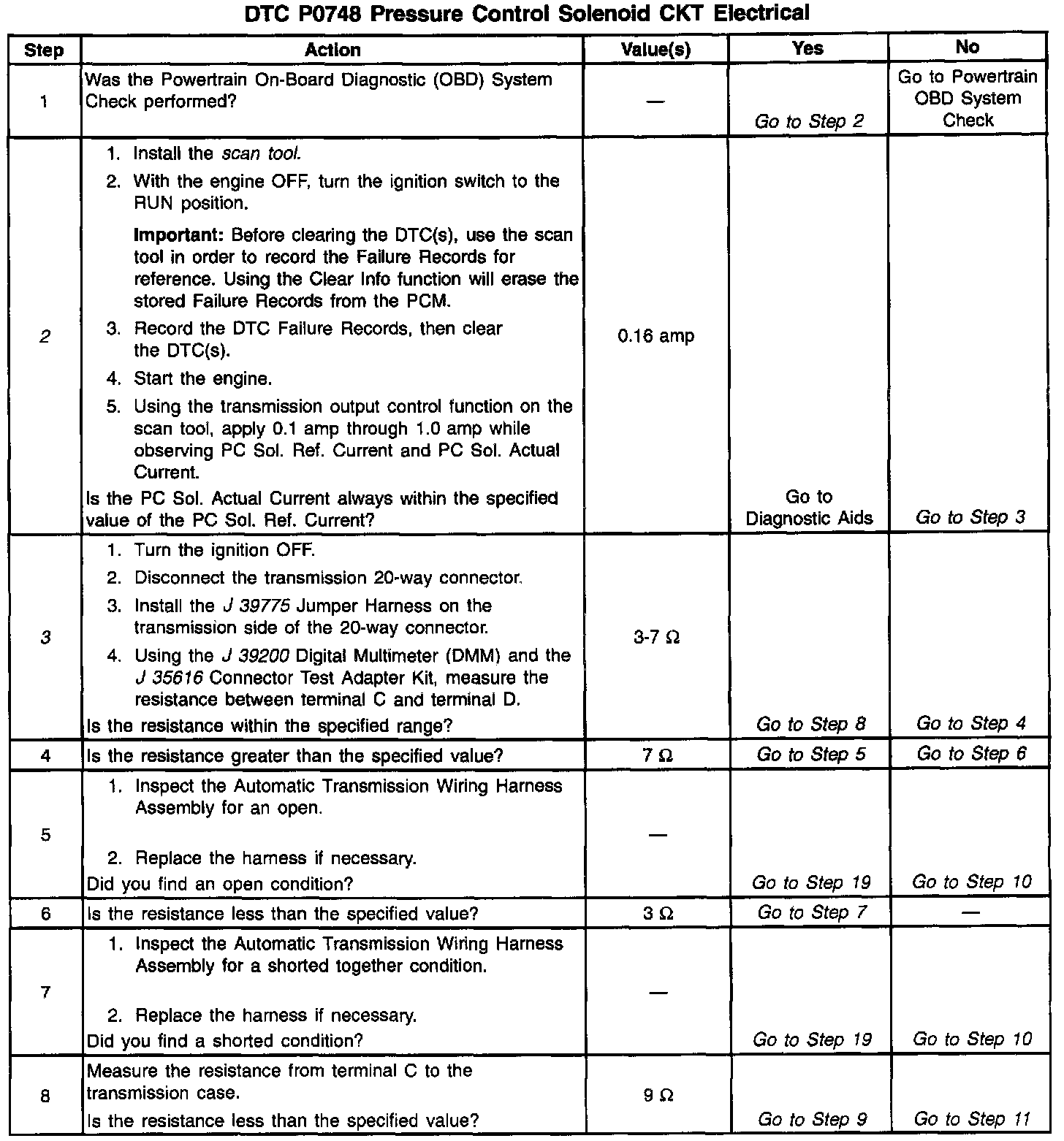 DTC P0748 Pressure Control Solenoid CKT Electrical

| Step | Action | Value(s) | Yes | No |
|---|---|---|---|---|
| 1 | Was the Powertrain On-Board Diagnostic (OBD) System Check performed? | — | Go to Step 2 | Go to Powertrain OBD System Check |
| 2 | 1. Install the scan tool. 2. With the engine OFF, turn the ignition switch to the RUN position. Important: Before clearing the DTC(s), use the scan tool in order to record the Failure Records for reference. Using the Clear Info function will erase the stored Failure Records from the PCM. 3. Record the DTC Failure Records, then clear the DTC(s). 4. Start the engine. 5. Using the transmission output control function on the scan tool, apply 0.1 amp through 1.0 amp while observing PC Sol. Ref. Current and PC Sol. Actual Current. Is the PC Sol. Actual Current always within the specified value of the PC Sol. Ref. Current? | 0.16 amp | Go to Diagnostic Aids | Go to Step 3 |
| 3 | 1. Turn the ignition OFF. 2. Disconnect the transmission 20-way connector. 3. Install the J 39775 Jumper Harness on the transmission side of the 20-way connector. 4. Using the J 39200 Digital Multimeter (DMM) and the J 35616 Connector Test Adapter Kit, measure the resistance between terminal C and terminal D. Is the resistance within the specified range? | 3-7 Ω | Go to Step 8 | Go to Step 4 |
| 4 | Is the resistance greater than the specified value? | 7 Ω | Go to Step 5 | Go to Step 6 |
| 5 | 1. Inspect the Automatic Transmission Wiring Harness Assembly for an open. 2. Replace the harness if necessary. Did you find an open condition? | — | Go to Step 19 | Go to Step 10 |
| 6 | Is the resistance less than the specified value? | 3 Ω | Go to Step 7 | — |
| 7 | 1. Inspect the Automatic Transmission Wiring Harness Assembly for a shorted together condition. 2. Replace the harness if necessary. Did you find a shorted condition? | — | Go to Step 19 | Go to Step 10 |
| 8 | Measure the resistance from terminal C to the transmission case. Is the resistance less than the specified value? | 9 Ω | Go to Step 9 | Go to Step 11 |